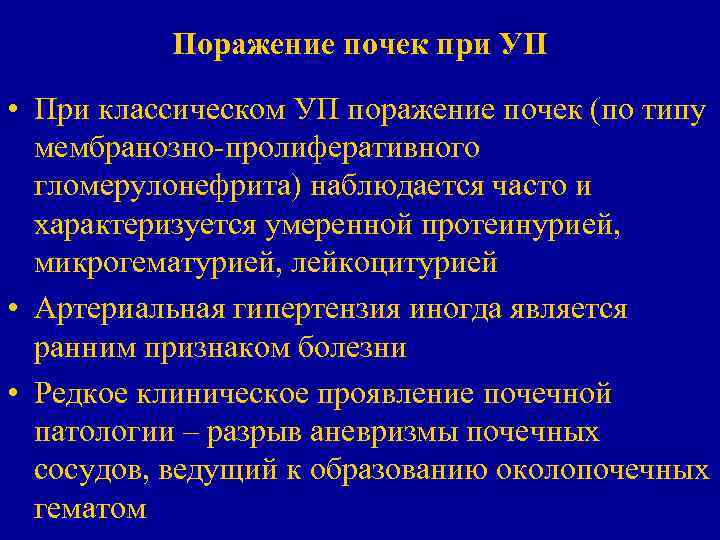 Поражение почек при УП

• При классическом УП поражение почек (по типу мембранозно-пролиферативного гломерулонефрита) наблюдается часто и характеризуется умеренной протеинурией, микрогематурией, лейкоцитурией

• Артериальная гипертензия иногда является ранним признаком болезни

• Редкое клиническое проявление почечной патологии – разрыв аневризмы почечных сосудов, ведущий к образованию околопочечных гематом